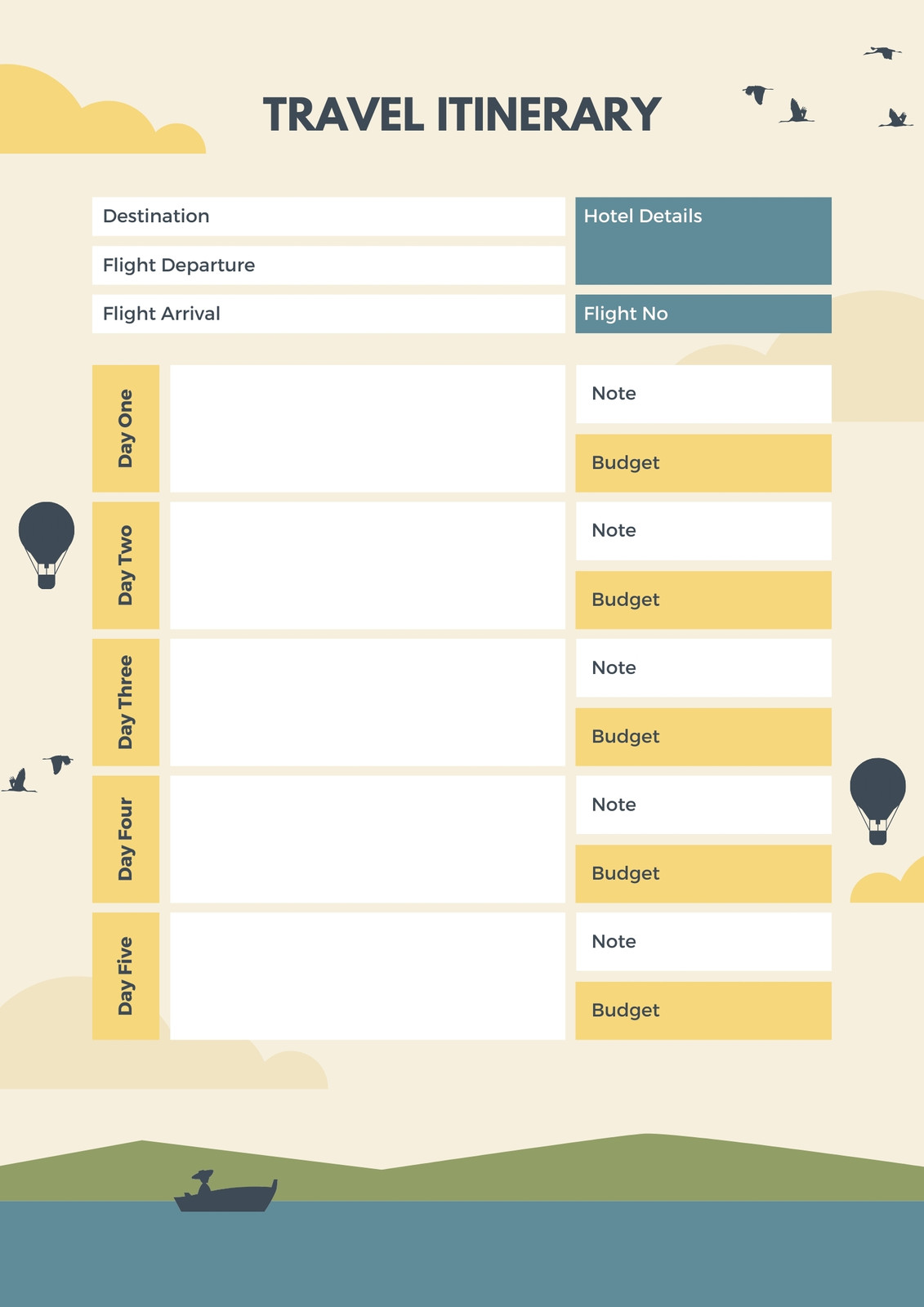 TRAVEL ITINERARY

Destination

Flight Departure

Flight Arrival

Hotel Details

Flight No

Day One

Note

Budget

Day Two

Note

Budget

Day Three

Note

Budget

Day Four

Note

Budget

Day Five

Note

Budget